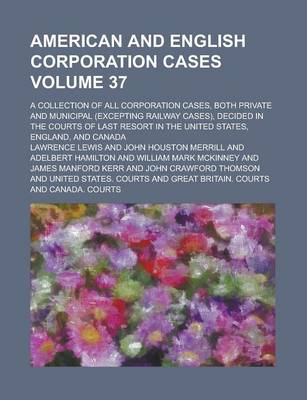 AMERICAN AND ENGLISH CORPORATION CASES VOLUME 37

A COLLECTION OF ALL CORPORATION CASES, BOTH PRIVATE AND MUNICIPAL (EXCEPTING RAILWAY CASES), DECIDED IN THE COURTS OF LAST RESORT IN THE UNITED STATES, ENGLAND, AND CANADA

LAWRENCE LEWIS AND JOHN HOUSTON MERRILL AND ADELBERT HAMILTON AND WILLIAM MARK MCKINNEY AND JAMES MANFORD KERR AND JOHN CRAWFORD THOMSON AND UNITED STATES. COURTS AND GREAT BRITAIN. COURTS AND CANADA. COURTS